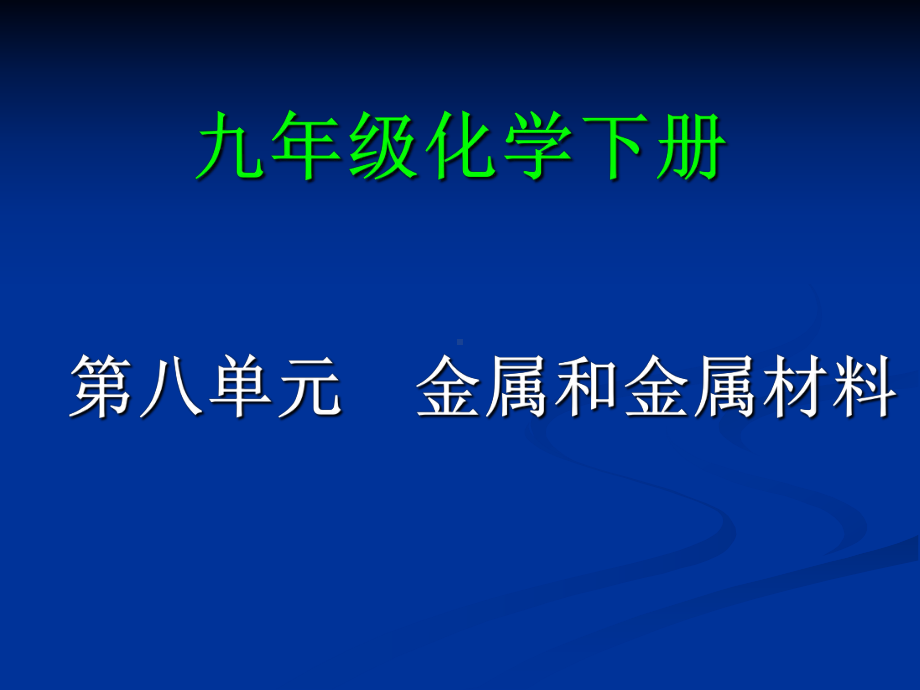 九年级化学下册

第八单元　金属和金属材料